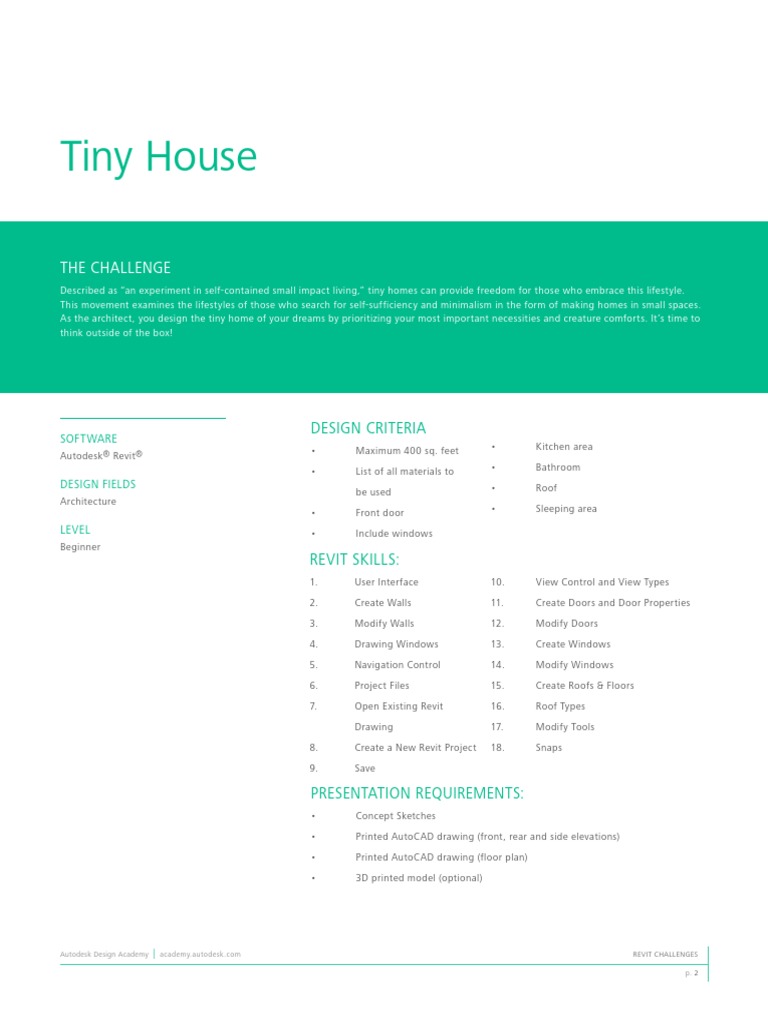 Tiny House

THE CHALLENGE

Described as "an experiment in self-contained small impact living," tiny homes can provide freedom for those who embrace this lifestyle. This movement examines the lifestyles of those who search for self-sufficiency and minimalism in the form of making homes in small spaces. As the architect, you design the tiny home of your dreams by prioritizing your most important necessities and creature comforts. It's time to think outside of the box!

SOFTWARE
Autodesk® Revit®

DESIGN FIELDS
Architecture

LEVEL
Beginner

DESIGN CRITERIA

• Maximum 400 sq. feet
• List of all materials to be used
• Front door
• Include windows

• Kitchen area
• Bathroom
• Roof
• Sleeping area

REVIT SKILLS:

1. User Interface
2. Create Walls
3. Modify Walls
4. Drawing Windows
5. Navigation Control
6. Project Files
7. Open Existing Revit Drawing
8. Create a New Revit Project
9. Save

10. View Control and View Types
11. Create Doors and Door Properties
12. Modify Doors
13. Create Windows
14. Modify Windows
15. Create Roofs & Floors
16. Roof Types
17. Modify Tools
18. Snaps

PRESENTATION REQUIREMENTS:

• Concept Sketches
• Printed AutoCAD drawing (front, rear and side elevations)
• Printed AutoCAD drawing (floor plan)
• 3D printed model (optional)

Autodesk Design Academy | academy.autodesk.com

REVIT CHALLENGES

p. 2